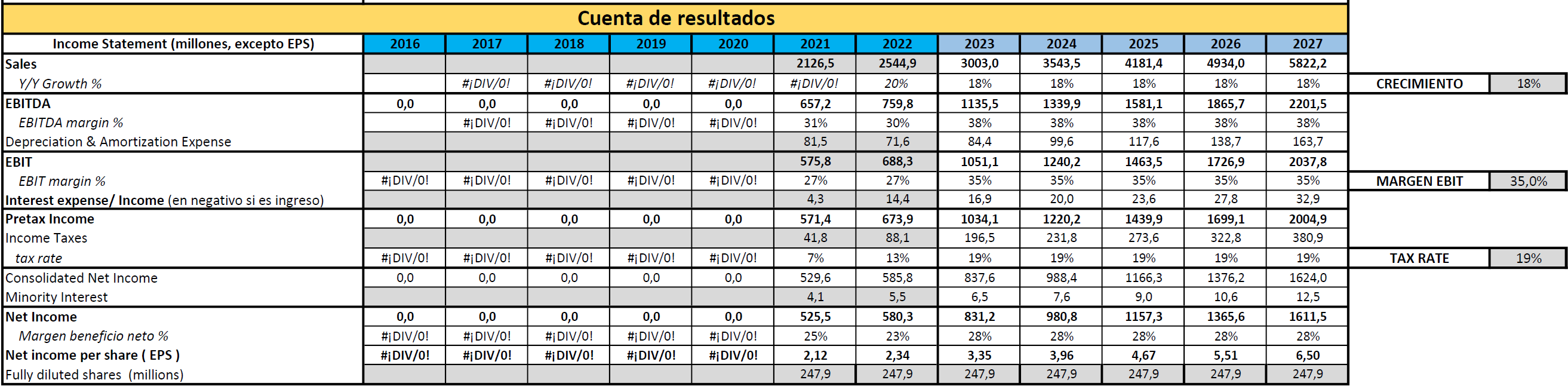 Cuenta de resultados

| Income Statement (millones, excepto EPS) | 2016 | 2017 | 2018 | 2019 | 2020 | 2021 | 2022 | 2023 | 2024 | 2025 | 2026 | 2027 | | |
|---|---|---|---|---|---|---|---|---|---|---|---|---|---|---|
| Sales | | | | | | 2126,5 | 2544,9 | 3003,0 | 3543,5 | 4181,4 | 4934,0 | 5822,2 | | |
| Y/Y Growth % | | #¡DIV/0! | #¡DIV/0! | #¡DIV/0! | #¡DIV/0! | #¡DIV/0! | 20% | 18% | 18% | 18% | 18% | 18% | CRECIMIENTO | 18% |
| EBITDA | 0,0 | 0,0 | 0,0 | 0,0 | 0,0 | 657,2 | 759,8 | 1135,5 | 1339,9 | 1581,1 | 1865,7 | 2201,5 | | |
| EBITDA margin % | | #¡DIV/0! | #¡DIV/0! | #¡DIV/0! | #¡DIV/0! | 31% | 30% | 38% | 38% | 38% | 38% | 38% | | |
| Depreciation & Amortization Expense | | | | | | 81,5 | 71,6 | 84,4 | 99,6 | 117,6 | 138,7 | 163,7 | | |
| EBIT | | | | | | 575,8 | 688,3 | 1051,1 | 1240,2 | 1463,5 | 1726,9 | 2037,8 | | |
| EBIT margin % | #¡DIV/0! | #¡DIV/0! | #¡DIV/0! | #¡DIV/0! | #¡DIV/0! | 27% | 27% | 35% | 35% | 35% | 35% | 35% | MARGEN EBIT | 35,0% |
| Interest expense/ Income (en negativo si es ingreso) | | | | | | 4,3 | 14,4 | 16,9 | 20,0 | 23,6 | 27,8 | 32,9 | | |
| Pretax Income | 0,0 | 0,0 | 0,0 | 0,0 | 0,0 | 571,4 | 673,9 | 1034,1 | 1220,2 | 1439,9 | 1699,1 | 2004,9 | | |
| Income Taxes | | | | | | 41,8 | 88,1 | 196,5 | 231,8 | 273,6 | 322,8 | 380,9 | | |
| tax rate | #¡DIV/0! | #¡DIV/0! | #¡DIV/0! | #¡DIV/0! | #¡DIV/0! | 7% | 13% | 19% | 19% | 19% | 19% | 19% | TAX RATE | 19% |
| Consolidated Net Income | 0,0 | 0,0 | 0,0 | 0,0 | 0,0 | 529,6 | 585,8 | 837,6 | 988,4 | 1166,3 | 1376,2 | 1624,0 | | |
| Minority Interest | | | | | | 4,1 | 5,5 | 6,5 | 7,6 | 9,0 | 10,6 | 12,5 | | |
| Net Income | 0,0 | 0,0 | 0,0 | 0,0 | 0,0 | 525,5 | 580,3 | 831,2 | 980,8 | 1157,3 | 1365,6 | 1611,5 | | |
| Margen beneficio neto % | #¡DIV/0! | #¡DIV/0! | #¡DIV/0! | #¡DIV/0! | #¡DIV/0! | 25% | 23% | 28% | 28% | 28% | 28% | 28% | | |
| Net income per share ( EPS ) | #¡DIV/0! | #¡DIV/0! | #¡DIV/0! | #¡DIV/0! | #¡DIV/0! | 2,12 | 2,34 | 3,35 | 3,96 | 4,67 | 5,51 | 6,50 | | |
| Fully diluted shares (millions) | | | | | | 247,9 | 247,9 | 247,9 | 247,9 | 247,9 | 247,9 | 247,9 | | |